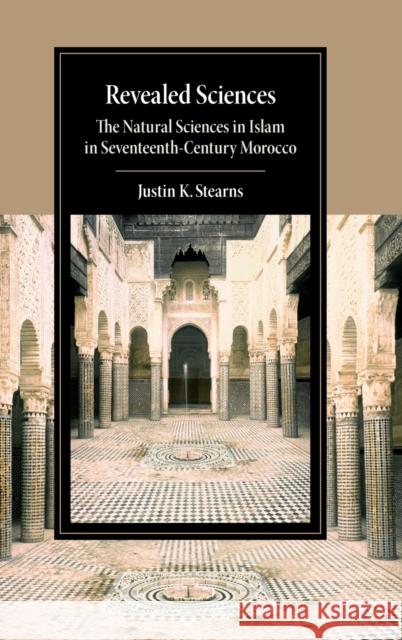 Revealed Sciences

The Natural Sciences in Islam in Seventeenth-Century Morocco

Justin K. Stearns